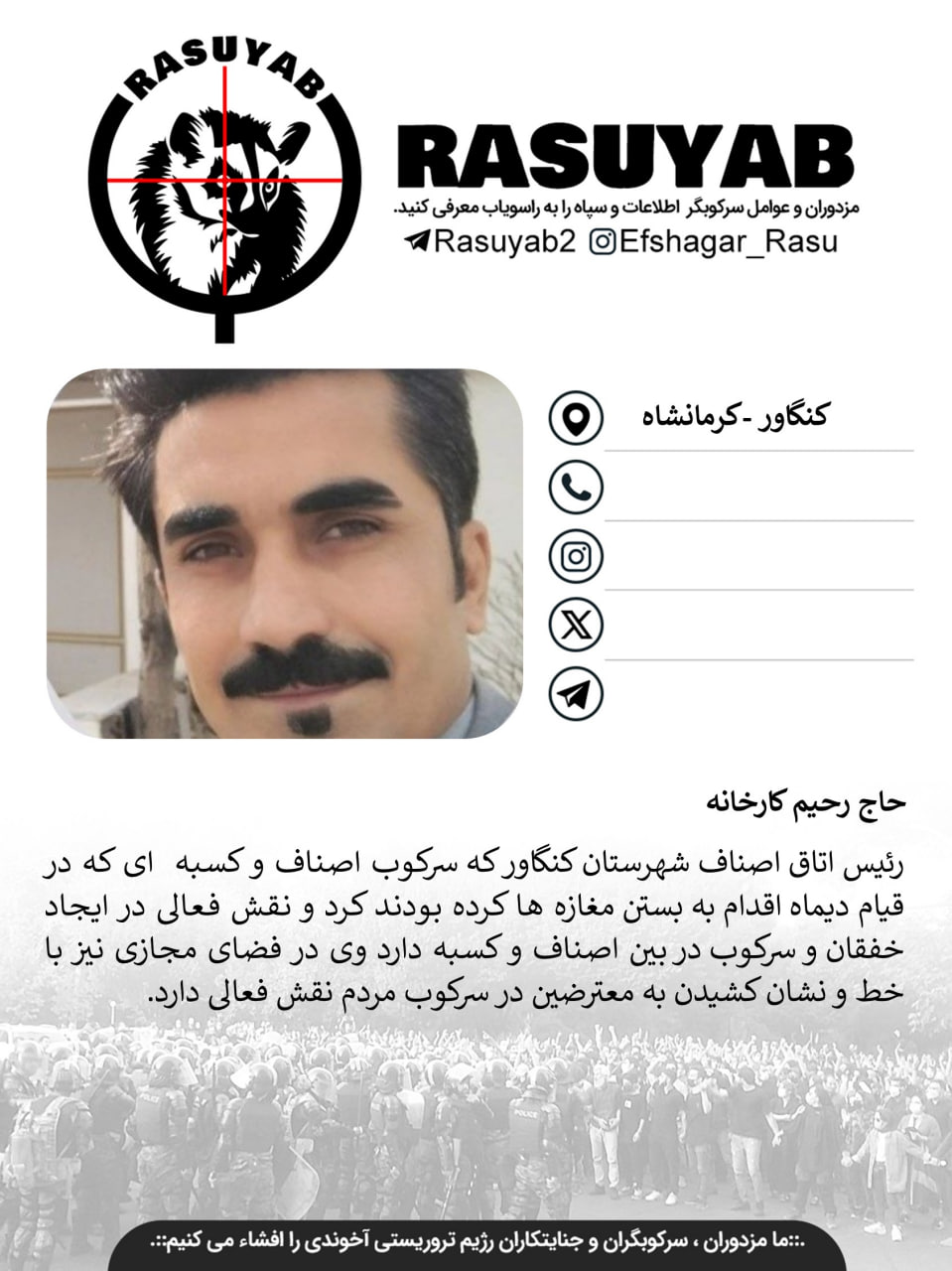 RASUYAB

RASUYAB
مزدوران و عوامل سرکوبگر اطلاعات و سپاه را به راسویاب معرفی کنید.
Rasuyab2 Efshagar_Rasu

کنگاور -کرمانشاه

حاج رحیم کارخانه

رئیس اتاق اصناف شهرستان کنگاور که سرکوب اصناف و کسبه ای که در قیام دیماه اقدام به بستن مغازه ها کرده بودند کرد و نقش فعالی در ایجاد خفقان و سرکوب در بین اصناف و کسبه دارد وی در فضای مجازی نیز با خط و نشان کشیدن به معترضین در سرکوب مردم نقش فعالی دارد.

POLICE POLICE

.::ما مزدوران ، سرکوبگران و جنایتکاران رژیم تروریستی آخوندی را افشاء می کنیم::.